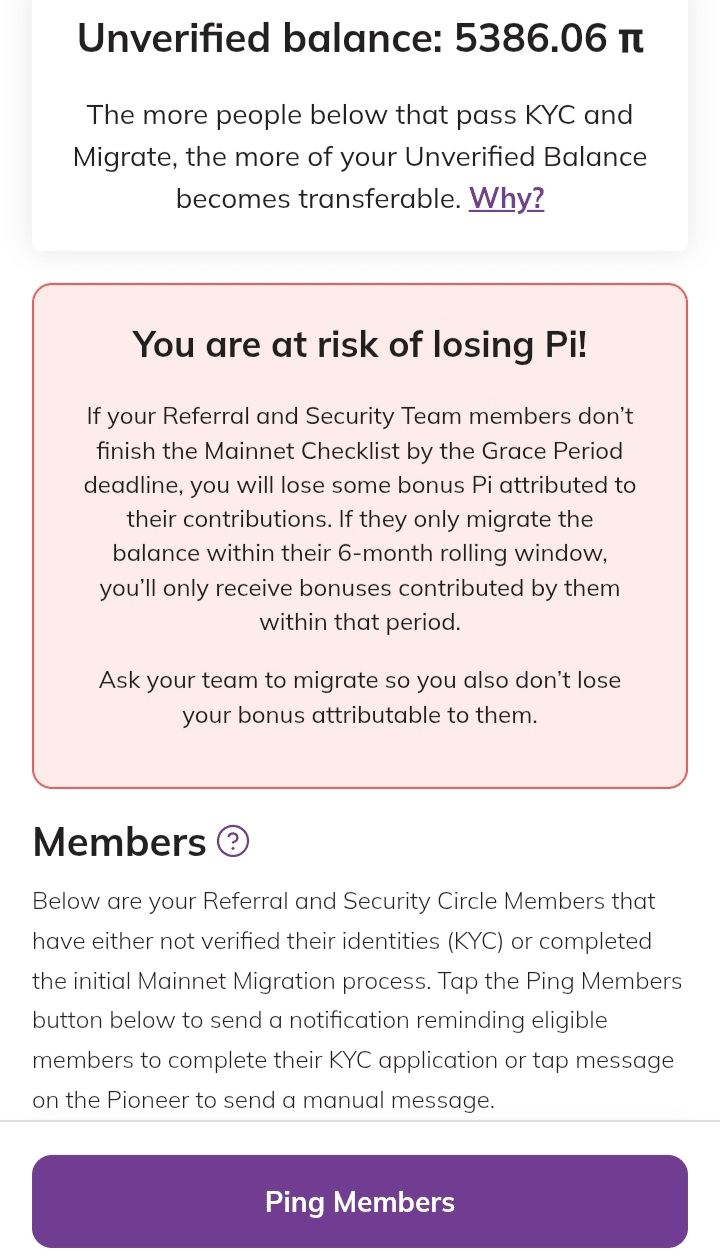 Unverified balance: 5386.06 π

The more people below that pass KYC and Migrate, the more of your Unverified Balance becomes transferable. Why?

You are at risk of losing Pi!

If your Referral and Security Team members don't finish the Mainnet Checklist by the Grace Period deadline, you will lose some bonus Pi attributed to their contributions. If they only migrate the balance within their 6-month rolling window, you'll only receive bonuses contributed by them within that period.

Ask your team to migrate so you also don't lose your bonus attributable to them.

Members ?

Below are your Referral and Security Circle Members that have either not verified their identities (KYC) or completed the initial Mainnet Migration process. Tap the Ping Members button below to send a notification reminding eligible members to complete their KYC application or tap message on the Pioneer to send a manual message.

Ping Members